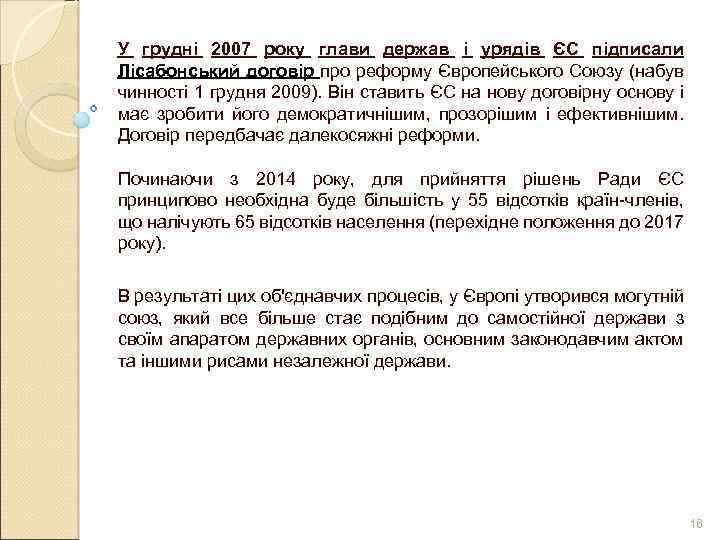 У грудні 2007 року глави держав і урядів ЄС підписали Лісабонський договір про реформу Європейського Союзу (набув чинності 1 грудня 2009). Він ставить ЄС на нову договірну основу і має зробити його демократичнішим, прозорішим і ефективнішим. Договір передбачає далекосяжні реформи.

Починаючи з 2014 року, для прийняття рішень Ради ЄС принципово необхідна буде більшість у 55 відсотків країн-членів, що налічують 65 відсотків населення (перехідне положення до 2017 року).

В результаті цих об'єднавчих процесів, у Європі утворився могутній союз, який все більше стає подібним до самостійної держави з своїм апаратом державних органів, основним законодавчим актом та іншими рисами незалежної держави.

16